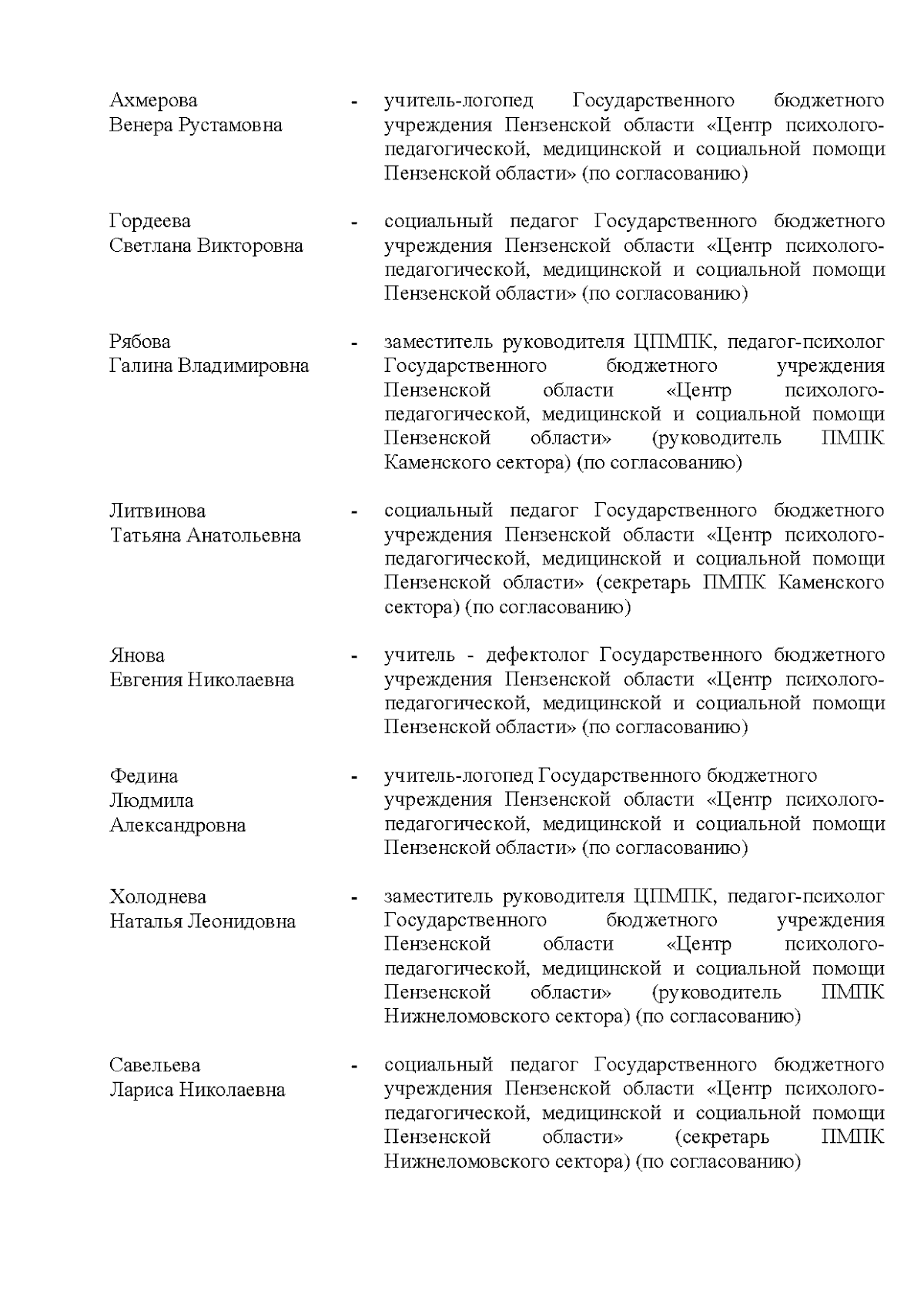 Ахмерова Венера Рустамовна - учитель-логопед Государственного бюджетного учреждения Пензенской области «Центр психолого-педагогической, медицинской и социальной помощи Пензенской области» (по согласованию)

Гордеева Светлана Викторовна - социальный педагог Государственного бюджетного учреждения Пензенской области «Центр психолого-педагогической, медицинской и социальной помощи Пензенской области» (по согласованию)

Рябова Галина Владимировна - заместитель руководителя ЦПМПК, педагог-психолог Государственного бюджетного учреждения Пензенской области «Центр психолого-педагогической, медицинской и социальной помощи Пензенской области» (руководитель ПМПК Каменского сектора) (по согласованию)

Литвинова Татьяна Анатольевна - социальный педагог Государственного бюджетного учреждения Пензенской области «Центр психолого-педагогической, медицинской и социальной помощи Пензенской области» (секретарь ПМПК Каменского сектора) (по согласованию)

Янова Евгения Николаевна - учитель - дефектолог Государственного бюджетного учреждения Пензенской области «Центр психолого-педагогической, медицинской и социальной помощи Пензенской области» (по согласованию)

Федина Людмила Александровна - учитель-логопед Государственного бюджетного учреждения Пензенской области «Центр психолого-педагогической, медицинской и социальной помощи Пензенской области» (по согласованию)

Холоднева Наталья Леонидовна - заместитель руководителя ЦПМПК, педагог-психолог Государственного бюджетного учреждения Пензенской области «Центр психолого-педагогической, медицинской и социальной помощи Пензенской области» (руководитель ПМПК Нижнеломовского сектора) (по согласованию)

Савельева Лариса Николаевна - социальный педагог Государственного бюджетного учреждения Пензенской области «Центр психолого-педагогической, медицинской и социальной помощи Пензенской области» (секретарь ПМПК Нижнеломовского сектора) (по согласованию)